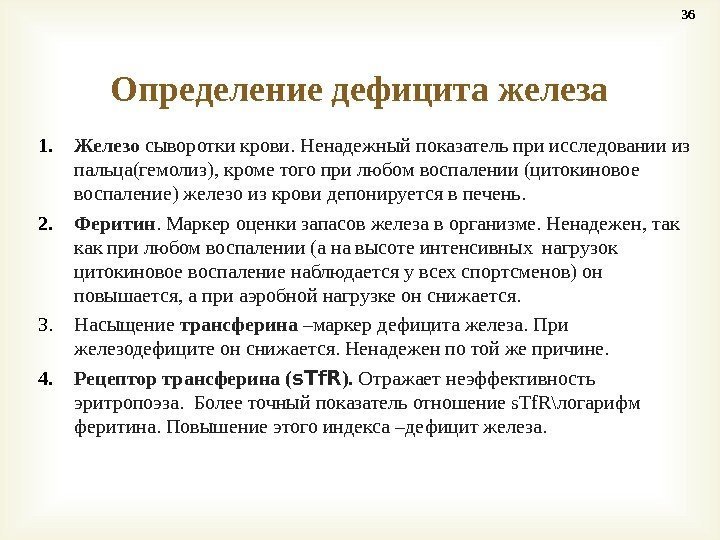 36

Определение дефицита железа

1. Железо сыворотки крови. Ненадежный показатель при исследовании из пальца(гемолиз), кроме того при любом воспалении (цитокиновое воспаление) железо из крови депонируется в печень.

2. Феритин. Маркер оценки запасов железа в организме. Ненадежен, так как при любом воспалении (а на высоте интенсивных нагрузок цитокиновое воспаление наблюдается у всех спортсменов) он повышается, а при аэробной нагрузке он снижается.

3. Насыщение трансферина –маркер дефицита железа. При железодефиците он снижается. Ненадежен по той же причине.

4. Рецептор трансферина (sTfR). Отражает неэффективность эритропоэза. Более точный показатель отношение sTfR\логарифм феритина. Повышение этого индекса –дефицит железа.